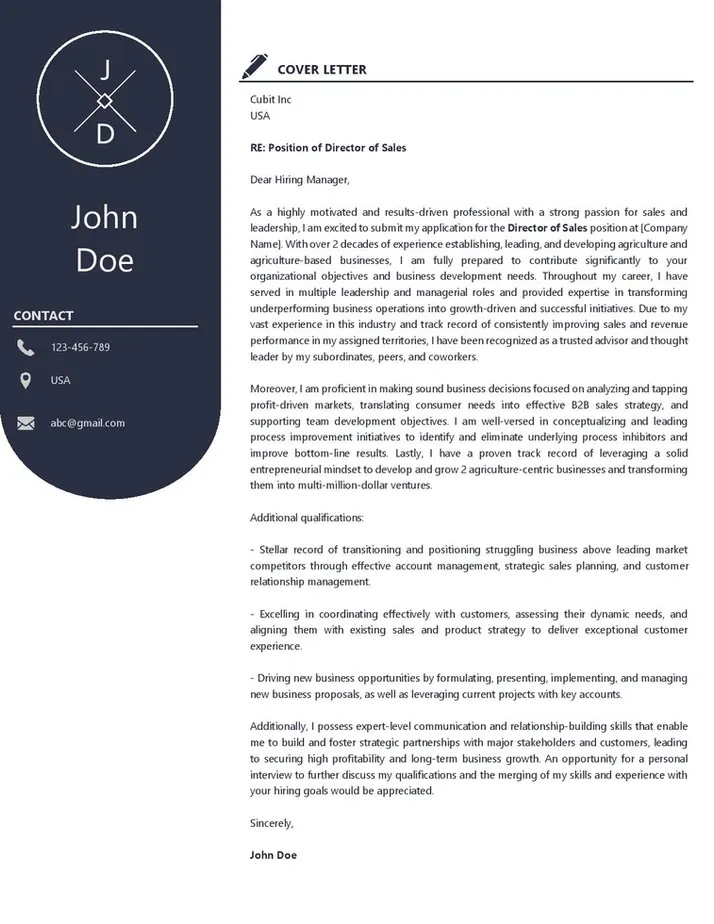 J
D

John Doe

CONTACT

123-456-789

USA

abc@gmail.com

COVER LETTER

Cubit Inc
USA

RE: Position of Director of Sales

Dear Hiring Manager,

As a highly motivated and results-driven professional with a strong passion for sales and leadership, I am excited to submit my application for the Director of Sales position at [Company Name]. With over 2 decades of experience establishing, leading, and developing agriculture and agriculture-based businesses, I am fully prepared to contribute significantly to your organizational objectives and business development needs. Throughout my career, I have served in multiple leadership and managerial roles and provided expertise in transforming underperforming business operations into growth-driven and successful initiatives. Due to my vast experience in this industry and track record of consistently improving sales and revenue performance in my assigned territories, I have been recognized as a trusted advisor and thought leader by my subordinates, peers, and coworkers.

Moreover, I am proficient in making sound business decisions focused on analyzing and tapping profit-driven markets, translating consumer needs into effective B2B sales strategy, and supporting team development objectives. I am well-versed in conceptualizing and leading process improvement initiatives to identify and eliminate underlying process inhibitors and improve bottom-line results. Lastly, I have a proven track record of leveraging a solid entrepreneurial mindset to develop and grow 2 agriculture-centric businesses and transforming them into multi-million-dollar ventures.

Additional qualifications:

- Stellar record of transitioning and positioning struggling business above leading market competitors through effective account management, strategic sales planning, and customer relationship management.

- Excelling in coordinating effectively with customers, assessing their dynamic needs, and aligning them with existing sales and product strategy to deliver exceptional customer experience.

- Driving new business opportunities by formulating, presenting, implementing, and managing new business proposals, as well as leveraging current projects with key accounts.

Additionally, I possess expert-level communication and relationship-building skills that enable me to build and foster strategic partnerships with major stakeholders and customers, leading to securing high profitability and long-term business growth. An opportunity for a personal interview to further discuss my qualifications and the merging of my skills and experience with your hiring goals would be appreciated.

Sincerely,

John Doe